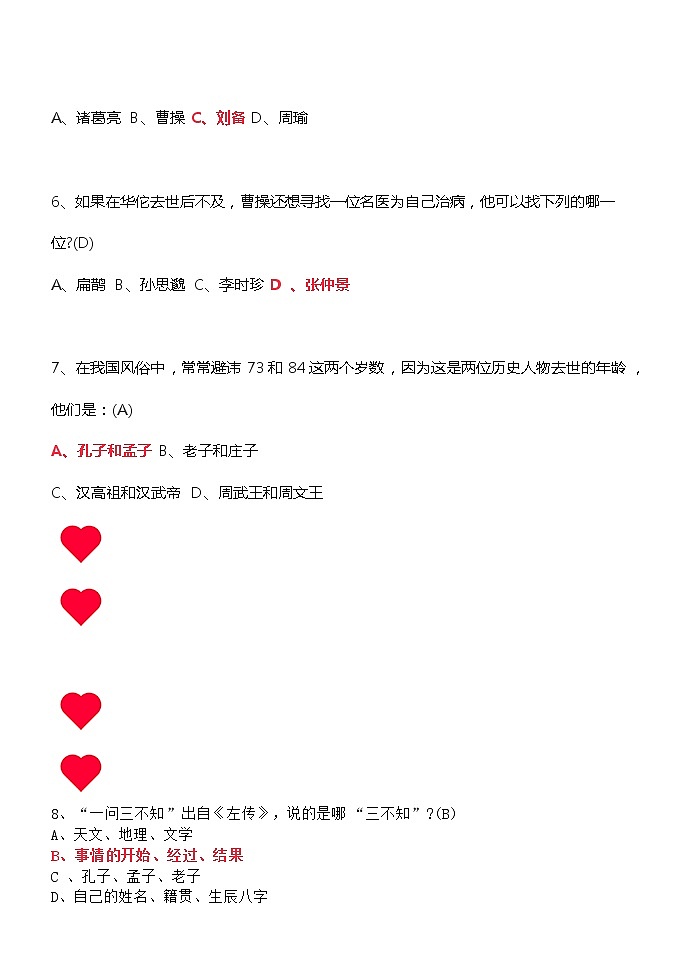 A、诸葛亮 B、曹操 C、刘备 D、周瑜

6、如果在华佗去世后不及，曹操还想寻找一位名医为自己治病，他可以找下列的哪一位?(D)

A、扁鹊 B、孙思邈 C、李时珍 D 、张仲景

7、在我国风俗中，常常避讳 73 和 84 这两个岁数，因为这是两位历史人物去世的年龄，他们是：(A)

A、孔子和孟子 B、老子和庄子

C、汉高祖和汉武帝 D、周武王和周文王

8、“一问三不知”出自《左传》，说的是哪“三不知”?(B)
A、天文、地理、文学
B、事情的开始、经过、结果
C 、孔子、孟子、老子
D、自己的姓名、籍贯、生辰八字